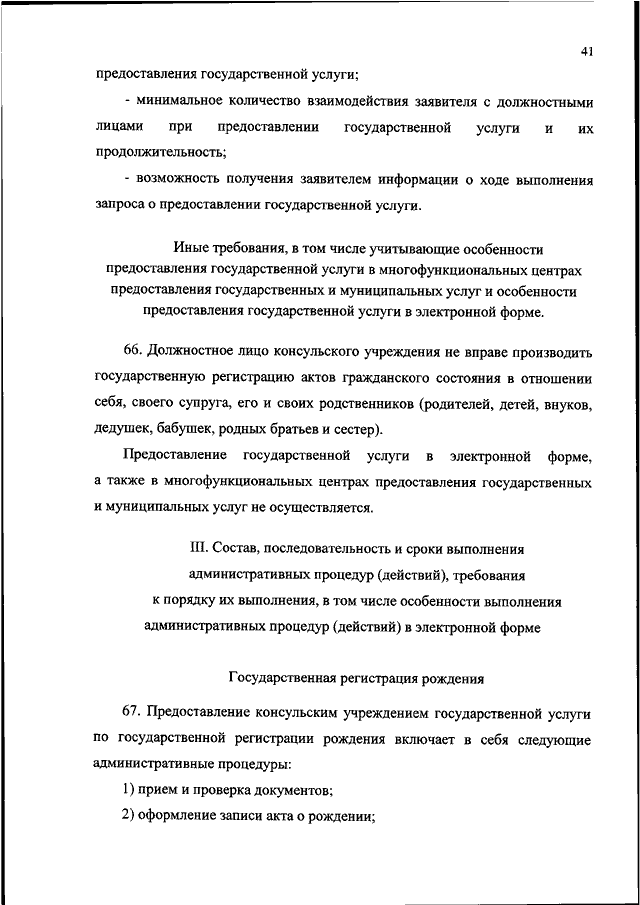 41

предоставления государственной услуги;

- минимальное количество взаимодействия заявителя с должностными лицами при предоставлении государственной услуги и их продолжительность;

- возможность получения заявителем информации о ходе выполнения запроса о предоставлении государственной услуги.

Иные требования, в том числе учитывающие особенности предоставления государственной услуги в многофункциональных центрах предоставления государственных и муниципальных услуг и особенности предоставления государственной услуги в электронной форме.

66. Должностное лицо консульского учреждения не вправе производить государственную регистрацию актов гражданского состояния в отношении себя, своего супруга, его и своих родственников (родителей, детей, внуков, дедушек, бабушек, родных братьев и сестер).

Предоставление государственной услуги в электронной форме, а также в многофункциональных центрах предоставления государственных и муниципальных услуг не осуществляется.

III. Состав, последовательность и сроки выполнения административных процедур (действий), требования к порядку их выполнения, в том числе особенности выполнения административных процедур (действий) в электронной форме

Государственная регистрация рождения

67. Предоставление консульским учреждением государственной услуги по государственной регистрации рождения включает в себя следующие административные процедуры:

1) прием и проверка документов;

2) оформление записи акта о рождении;